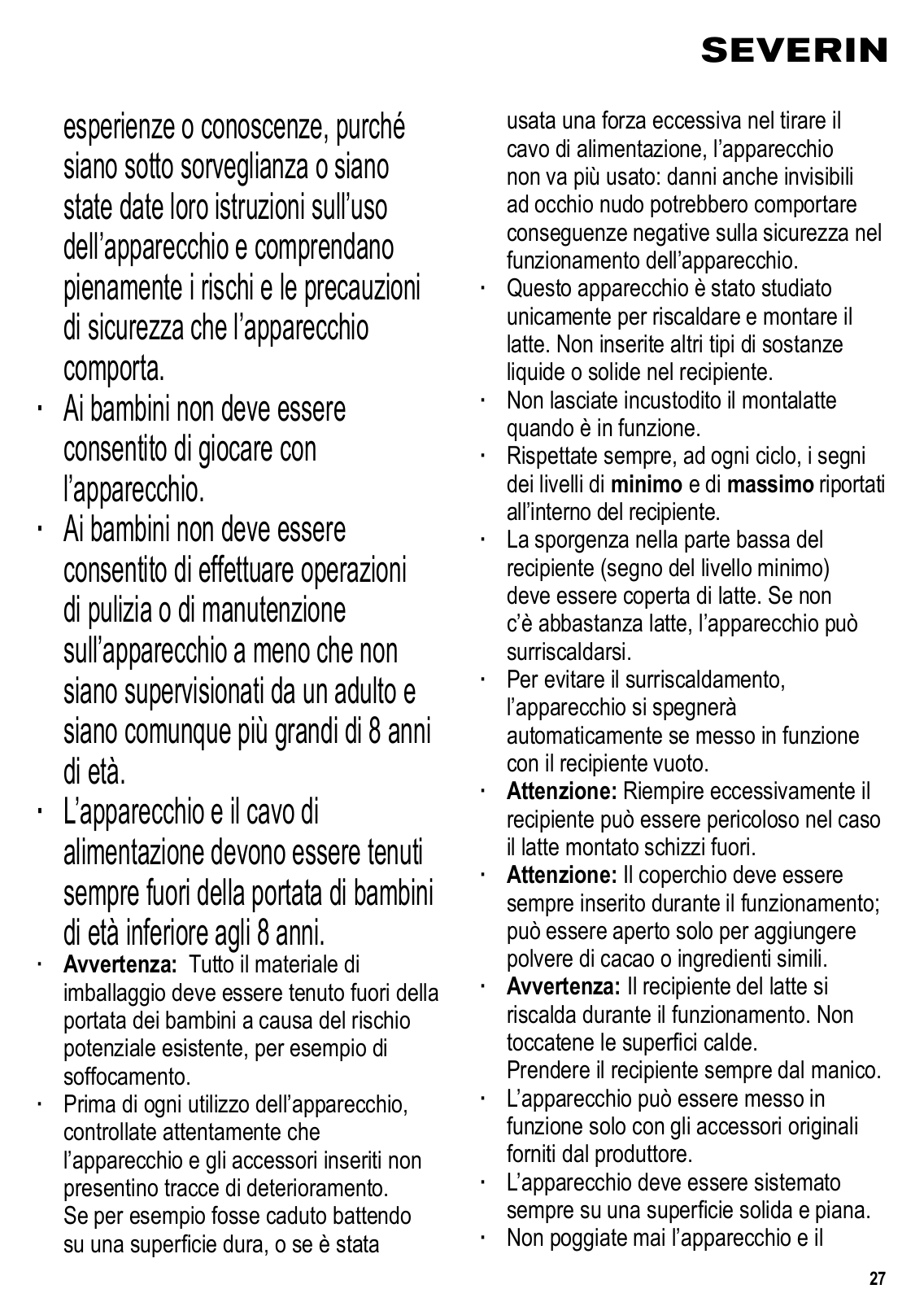 SEVERIN

esperienze o conoscenze, purché siano sotto sorveglianza o siano state date loro istruzioni sull'uso dell'apparecchio e comprendano pienamente i rischi e le precauzioni di sicurezza che l'apparecchio comporta.

· Ai bambini non deve essere consentito di giocare con l'apparecchio.

· Ai bambini non deve essere consentito di effettuare operazioni di pulizia o di manutenzione sull'apparecchio a meno che non siano supervisionati da un adulto e siano comunque più grandi di 8 anni di età.

· L'apparecchio e il cavo di alimentazione devono essere tenuti sempre fuori della portata di bambini di età inferiore agli 8 anni.

· **Avvertenza:** Tutto il materiale di imballaggio deve essere tenuto fuori della portata dei bambini a causa del rischio potenziale esistente, per esempio di soffocamento.

· Prima di ogni utilizzo dell'apparecchio, controllate attentamente che l'apparecchio e gli accessori inseriti non presentino tracce di deterioramento. Se per esempio fosse caduto battendo su una superficie dura, o se è stata usata una forza eccessiva nel tirare il cavo di alimentazione, l'apparecchio non va più usato: danni anche invisibili ad occhio nudo potrebbero comportare conseguenze negative sulla sicurezza nel funzionamento dell'apparecchio.

· Questo apparecchio è stato studiato unicamente per riscaldare e montare il latte. Non inserite altri tipi di sostanze liquide o solide nel recipiente.

· Non lasciate incustodito il montalatte quando è in funzione.

· Rispettate sempre, ad ogni ciclo, i segni dei livelli di **minimo** e di **massimo** riportati all'interno del recipiente.

· La sporgenza nella parte bassa del recipiente (segno del livello minimo) deve essere coperta di latte. Se non c'è abbastanza latte, l'apparecchio può surriscaldarsi.

· Per evitare il surriscaldamento, l'apparecchio si spegnerà automaticamente se messo in funzione con il recipiente vuoto.

· **Attenzione:** Riempire eccessivamente il recipiente può essere pericoloso nel caso il latte montato schizzi fuori.

· **Attenzione:** Il coperchio deve essere sempre inserito durante il funzionamento; può essere aperto solo per aggiungere polvere di cacao o ingredienti simili.

· **Avvertenza:** Il recipiente del latte si riscalda durante il funzionamento. Non toccatene le superfici calde.
Prendere il recipiente sempre dal manico.

· L'apparecchio può essere messo in funzione solo con gli accessori originali forniti dal produttore.

· L'apparecchio deve essere sistemato sempre su una superficie solida e piana.

· Non poggiate mai l'apparecchio e il

27